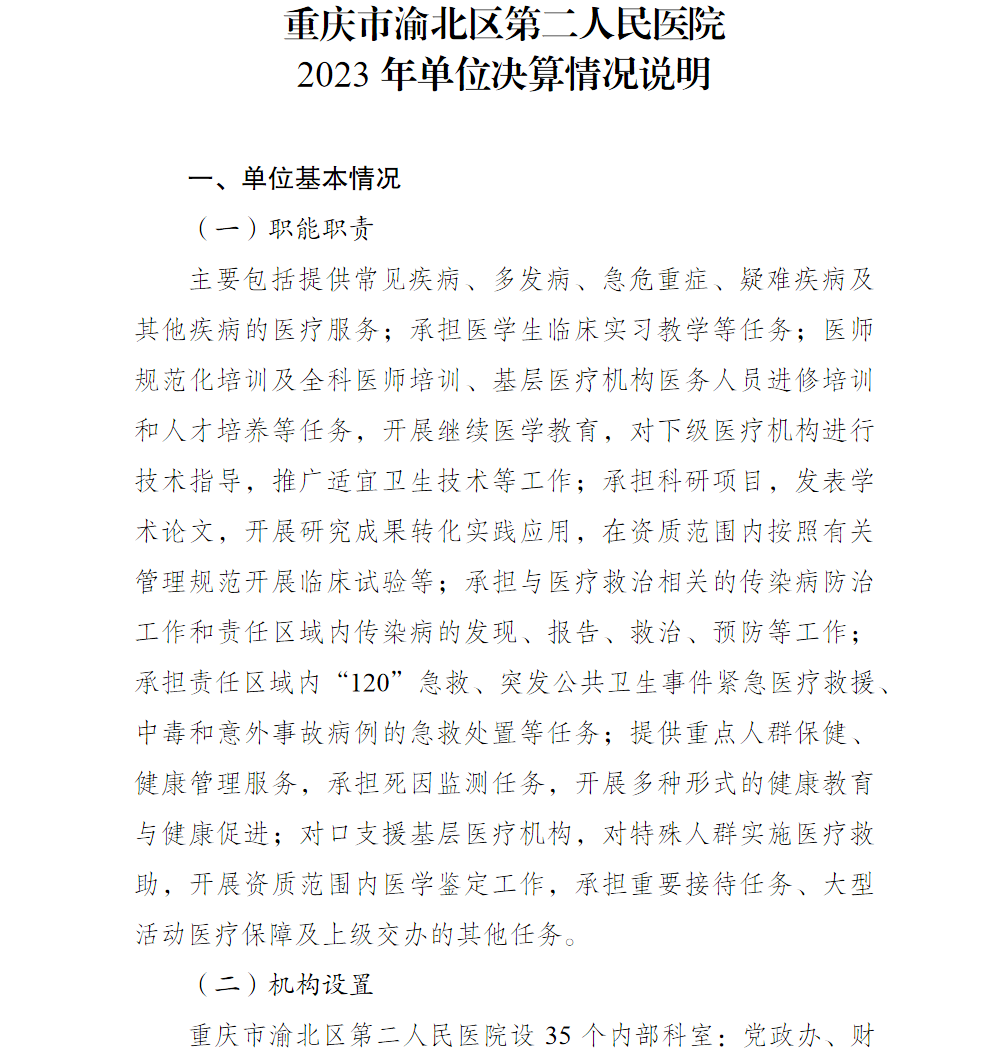 重庆市渝北区第二人民医院
2023 年单位决算情况说明

一、单位基本情况

（一）职能职责

主要包括提供常见疾病、多发病、急危重症、疑难疾病及其他疾病的医疗服务；承担医学生临床实习教学等任务；医师规范化培训及全科医师培训、基层医疗机构医务人员进修培训和人才培养等任务，开展继续医学教育，对下级医疗机构进行技术指导，推广适宜卫生技术等工作；承担科研项目，发表学术论文，开展研究成果转化实践应用，在资质范围内按照有关管理规范开展临床试验等；承担与医疗救治相关的传染病防治工作和责任区域内传染病的发现、报告、救治、预防等工作；承担责任区域内“120”急救、突发公共卫生事件紧急医疗救援、中毒和意外事故病例的急救处置等任务；提供重点人群保健、健康管理服务，承担死因监测任务，开展多种形式的健康教育与健康促进；对口支援基层医疗机构，对特殊人群实施医疗救助，开展资质范围内医学鉴定工作，承担重要接待任务、大型活动医疗保障及上级交办的其他任务。

（二）机构设置

重庆市渝北区第二人民医院设 35 个内部科室：党政办、财